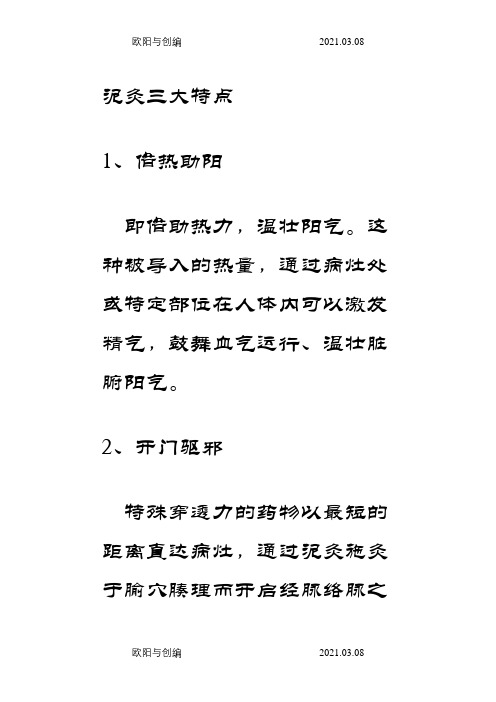 欧阳与创编 2021.03.08

泥灸三大特点

1、借热助阳

即借助热力，温壮阳气。这种被导入的热量，通过病灶处或特定部位在人体内可以激发精气，鼓舞血气运行、温壮脏腑阳气。

2、开门驱邪

特殊穿透力的药物以最短的距离直达病灶，通过泥灸施灸于腧穴腠理而开启经脉络脉之

欧阳与创编 2021.03.08